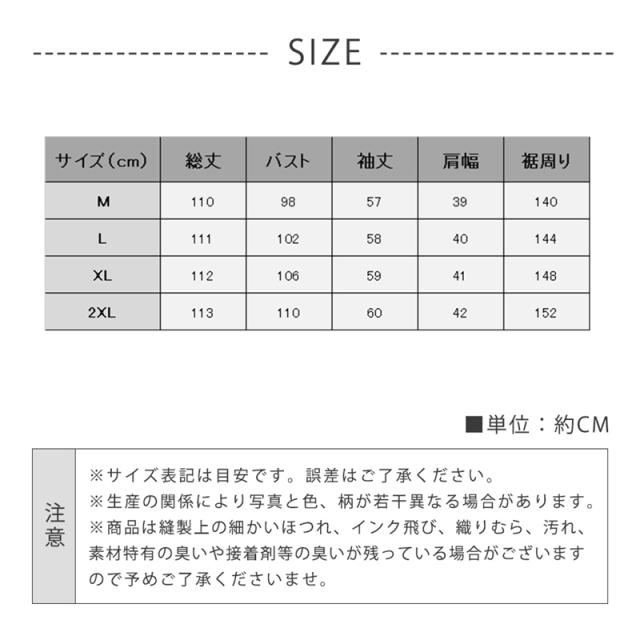 SIZE

| サイズ（cm） | 総丈 | バスト | 袖丈 | 肩幅 | 裾周り |
|---|---|---|---|---|---|
| M | 110 | 98 | 57 | 39 | 140 |
| L | 111 | 102 | 58 | 40 | 144 |
| XL | 112 | 106 | 59 | 41 | 148 |
| 2XL | 113 | 110 | 60 | 42 | 152 |

■単位：約CM

注意

※サイズ表記は目安です。誤差はご了承ください。
※生産の関係により写真と色、柄が若干異なる場合があります。
※商品は縫製上の細かいほつれ、インク飛び、織りむら、汚れ、素材特有の臭いや接着剤等の臭いが残っている場合がございますので予めご了承くださいませ。